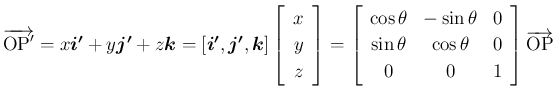 $\overrightarrow{\mathrm{OP'}} = x\boldsymbol{i'} + y\boldsymbol{j'} + z\boldsymbol{k} = [\boldsymbol{i'}, \boldsymbol{j'}, \boldsymbol{k}] \begin{bmatrix} x \\ y \\ z \end{bmatrix} = \begin{bmatrix} \cos\theta & -\sin\theta & 0 \\ \sin\theta & \cos\theta & 0 \\ 0 & 0 & 1 \end{bmatrix} \overrightarrow{\mathrm{OP}}$